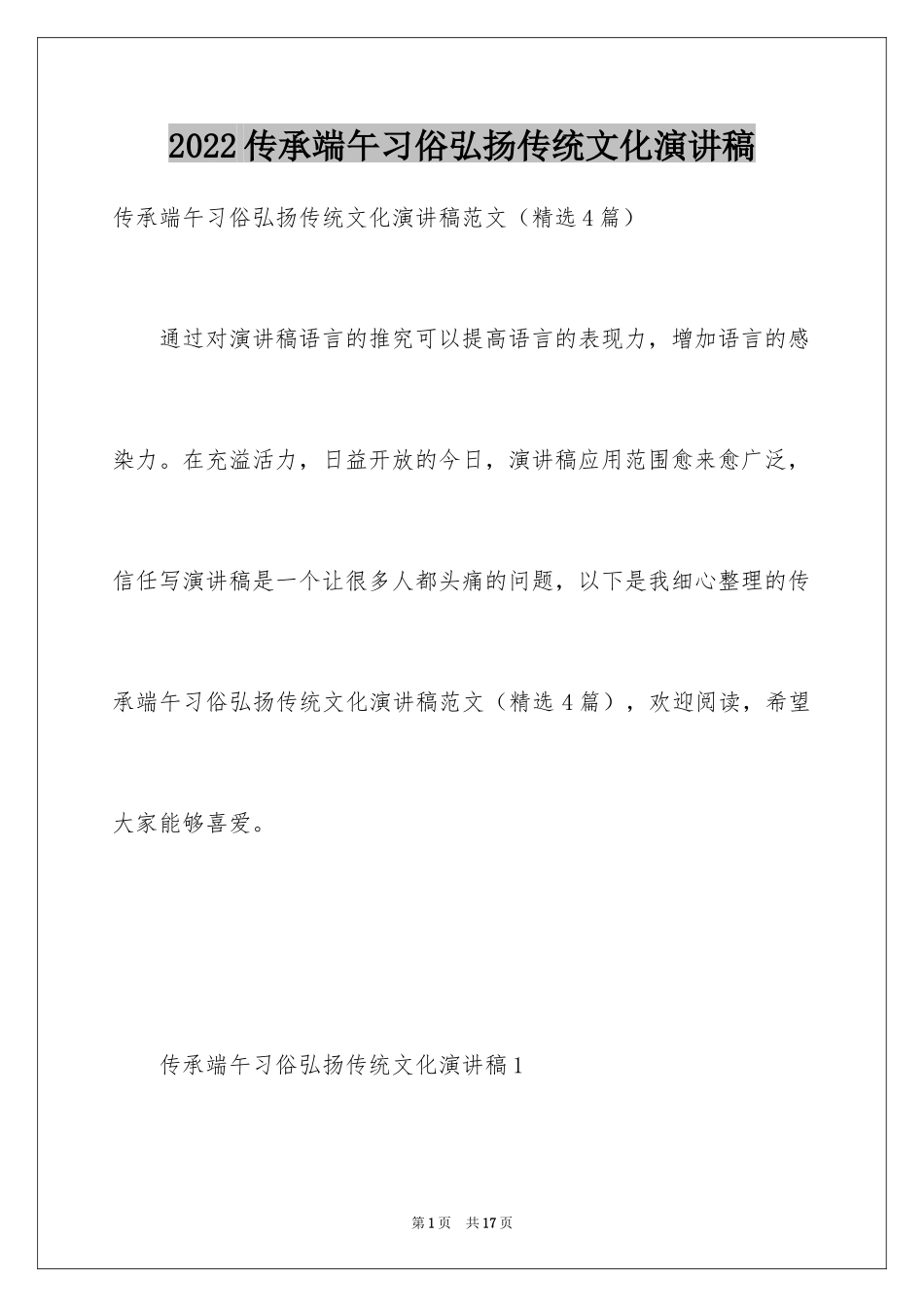 2022传承端午习俗弘扬传统文化演讲稿

传承端午习俗弘扬传统文化演讲稿范文（精选4篇）

通过对演讲稿语言的推究可以提高语言的表现力，增加语言的感染力。在充溢活力，日益开放的今日，演讲稿应用范围愈来愈广泛，信任写演讲稿是一个让很多人都头痛的问题，以下是我细心整理的传承端午习俗弘扬传统文化演讲稿范文（精选4篇），欢迎阅读，希望大家能够喜爱。

传承端午习俗弘扬传统文化演讲稿1

第1页 共17页